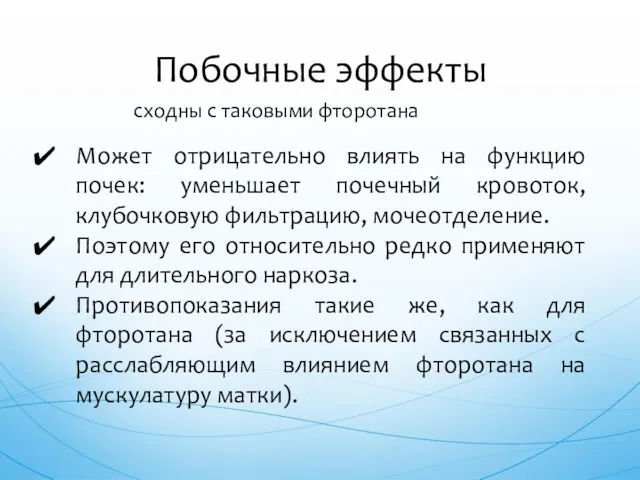 Побочные эффекты

сходны с таковыми фторотана

✔ Может отрицательно влиять на функцию почек: уменьшает почечный кровоток, клубочковую фильтрацию, мочеотделение.

✔ Поэтому его относительно редко применяют для длительного наркоза.

✔ Противопоказания такие же, как для фторотана (за исключением связанных с расслабляющим влиянием фторотана на мускулатуру матки).